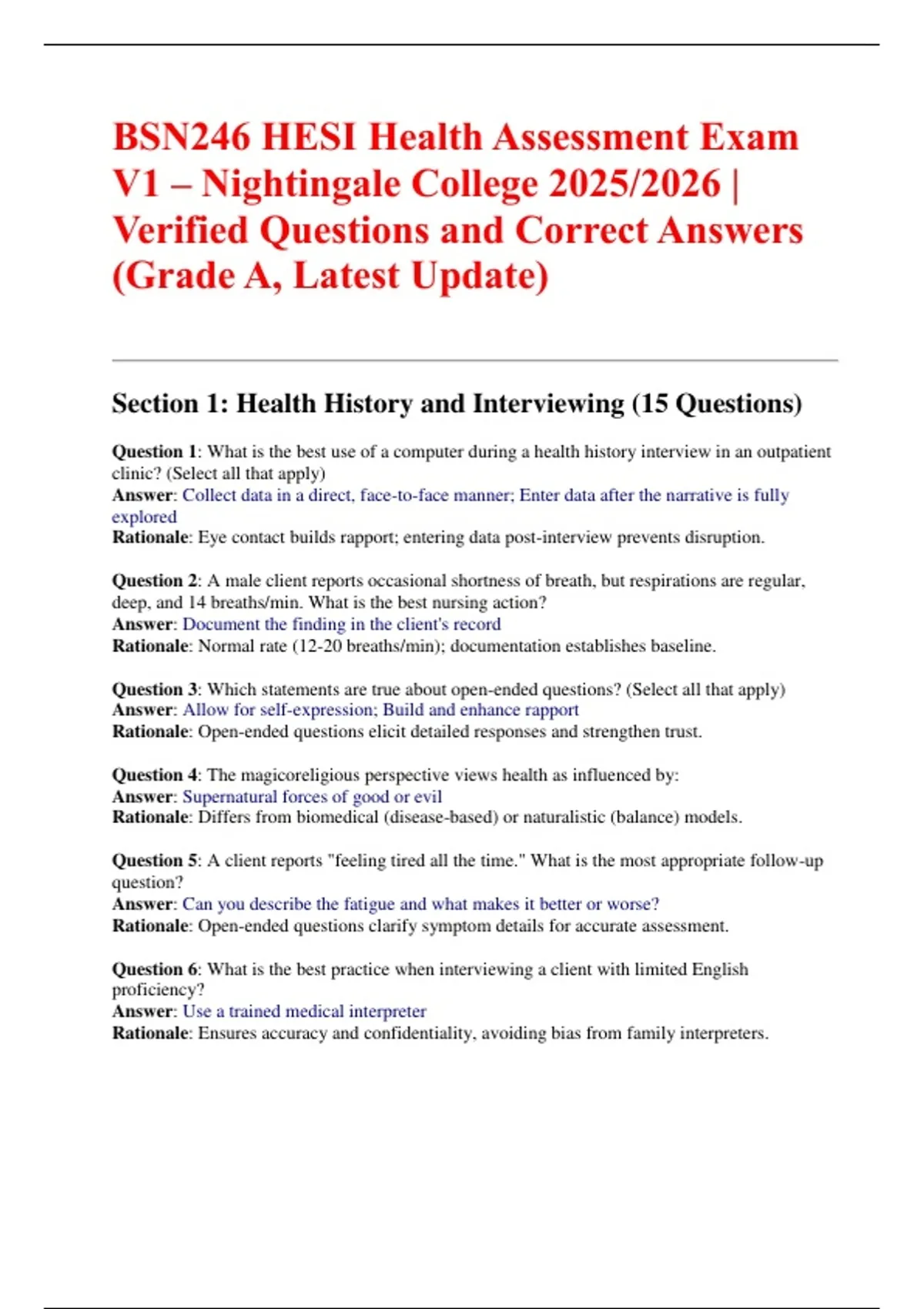 BSN246 HESI Health Assessment Exam V1 – Nightingale College 2025/2026 | Verified Questions and Correct Answers (Grade A, Latest Update)

Section 1: Health History and Interviewing (15 Questions)

Question 1: What is the best use of a computer during a health history interview in an outpatient clinic? (Select all that apply)
Answer: Collect data in a direct, face-to-face manner; Enter data after the narrative is fully explored
Rationale: Eye contact builds rapport; entering data post-interview prevents disruption.

Question 2: A male client reports occasional shortness of breath, but respirations are regular, deep, and 14 breaths/min. What is the best nursing action?
Answer: Document the finding in the client's record
Rationale: Normal rate (12-20 breaths/min); documentation establishes baseline.

Question 3: Which statements are true about open-ended questions? (Select all that apply)
Answer: Allow for self-expression; Build and enhance rapport
Rationale: Open-ended questions elicit detailed responses and strengthen trust.

Question 4: The magicoreligious perspective views health as influenced by:
Answer: Supernatural forces of good or evil
Rationale: Differs from biomedical (disease-based) or naturalistic (balance) models.

Question 5: A client reports "feeling tired all the time." What is the most appropriate follow-up question?
Answer: Can you describe the fatigue and what makes it better or worse?
Rationale: Open-ended questions clarify symptom details for accurate assessment.

Question 6: What is the best practice when interviewing a client with limited English proficiency?
Answer: Use a trained medical interpreter
Rationale: Ensures accuracy and confidentiality, avoiding bias from family interpreters.